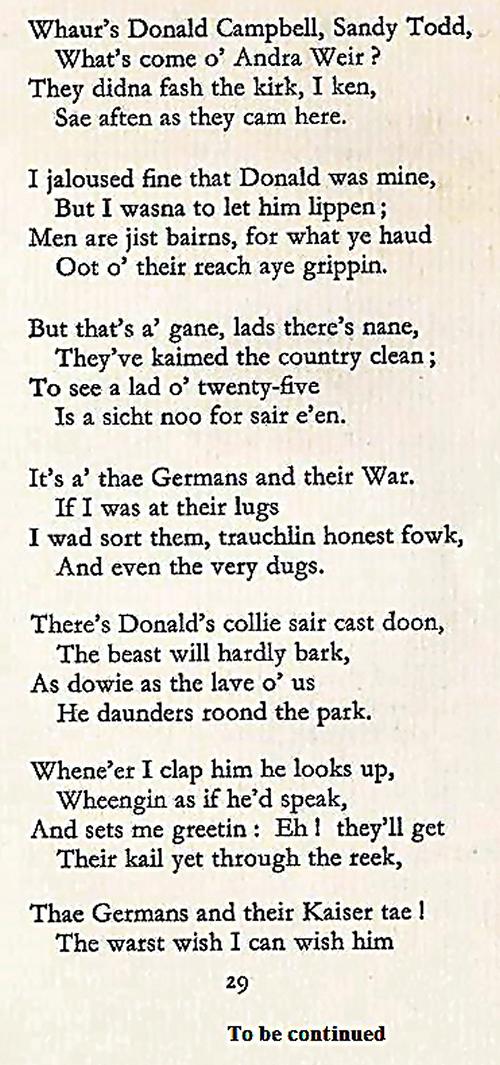 Whaur's Donald Campbell, Sandy Todd,
What's come o' Andra Weir ?
They didna fash the kirk, I ken,
Sae aften as they cam here.

I jaloused fine that Donald was mine,
But I wasna to let him lippen ;
Men are jist bairns, for what ye haud
Oot o' their reach aye grippin.

But that's a' gane, lads there's nane,
They've kaimed the country clean ;
To see a lad o' twenty-five
Is a sicht noo for sair e'en.

It's a' thae Germans and their War.
If I was at their lugs
I wad sort them, trauchlin honest fowk,
And even the very dugs.

There's Donald's collie sair cast doon,
The beast will hardly bark,
As dowie as the lave o' us
He daunders roond the park.

Whene'er I clap him he looks up,
Wheengin as if he'd speak,
And sets me greetin : Eh ! they'll get
Their kail yet through the reek,

Thae Germans and their Kaiser tae !
The warst wish I can wish him

29

To be continued